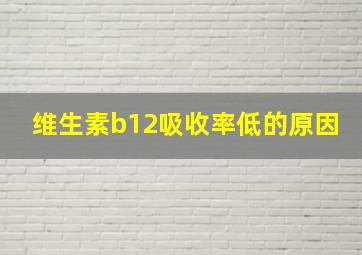 维生素b12吸收率低的原因